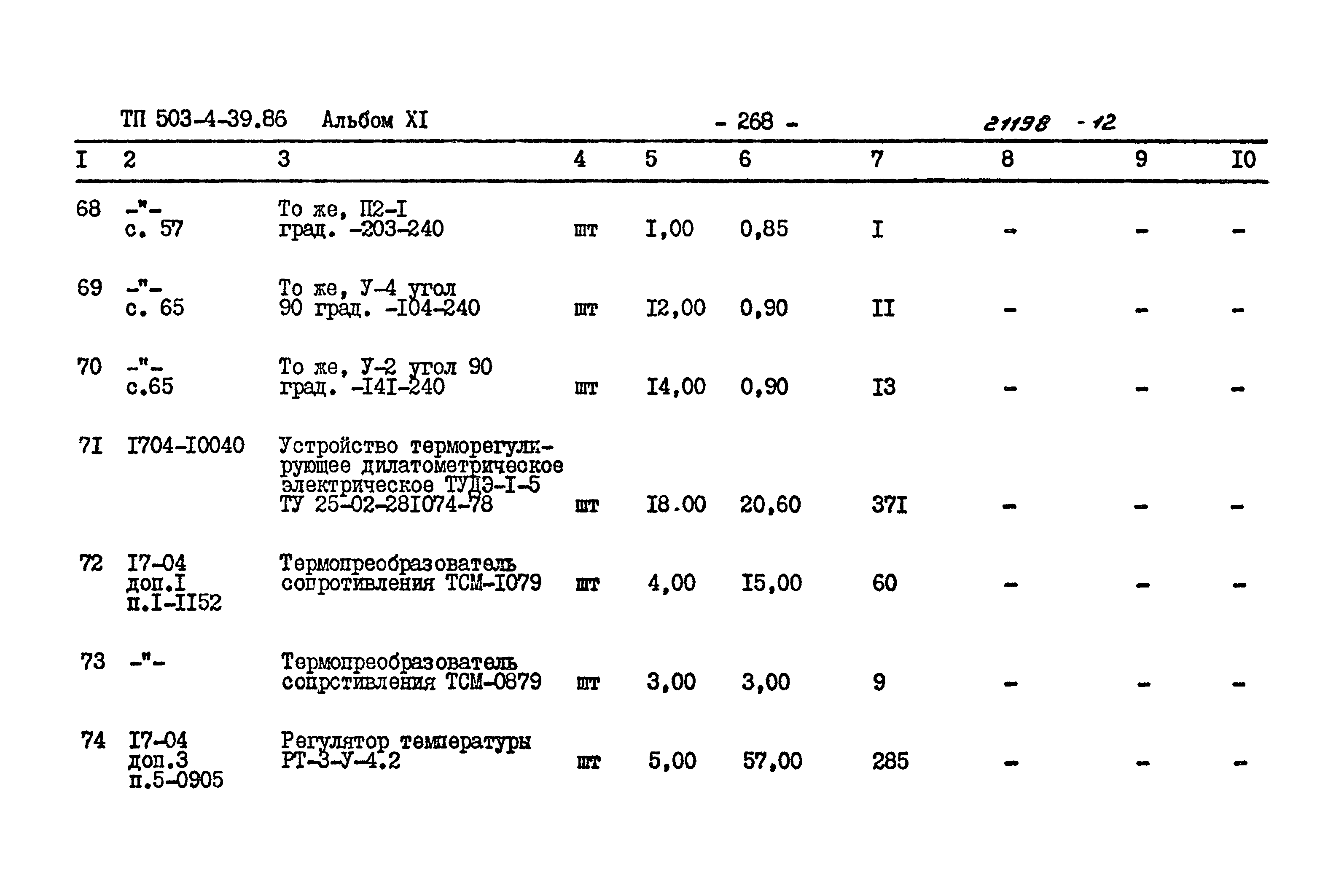 ТП 503-4-39.86 Альбом XI - 268 - 21198 - 12

| I | 2 | 3 | 4 | 5 | 6 | 7 | 8 | 9 | I0 |
|---|---|---|---|---|---|---|---|---|---|
| 68 | -"- с. 57 | То же, П2-I град. -203-240 | шт | I,00 | 0,85 | I | - | - | - |
| 69 | -"- с. 65 | То же, У-4 угол 90 град. -I04-240 | шт | I2,00 | 0,90 | II | - | - | - |
| 70 | -"- с.65 | То же, У-2 угол 90 град. -I4I-240 | шт | I4,00 | 0,90 | I3 | - | - | - |
| 7I | I704-I0040 | Устройство терморегулирующее дилатометрическое электрическое ТУДЭ-I-5 ТУ 25-02-28I074-78 | шт | I8.00 | 20,60 | 37I | - | - | - |
| 72 | I7-04 доп.I п.I-II52 | Термопреобразователь сопротивления ТСМ-I079 | шт | 4,00 | I5,00 | 60 | - | - | - |
| 73 | -"- | Термопреобразователь сопрстивления ТСМ-0879 | шт | 3,00 | 3,00 | 9 | - | - | - |
| 74 | I7-04 доп.3 п.5-0905 | Регулятор температуры РТ-3-У-4.2 | шт | 5,00 | 57,00 | 285 | - | - | - |